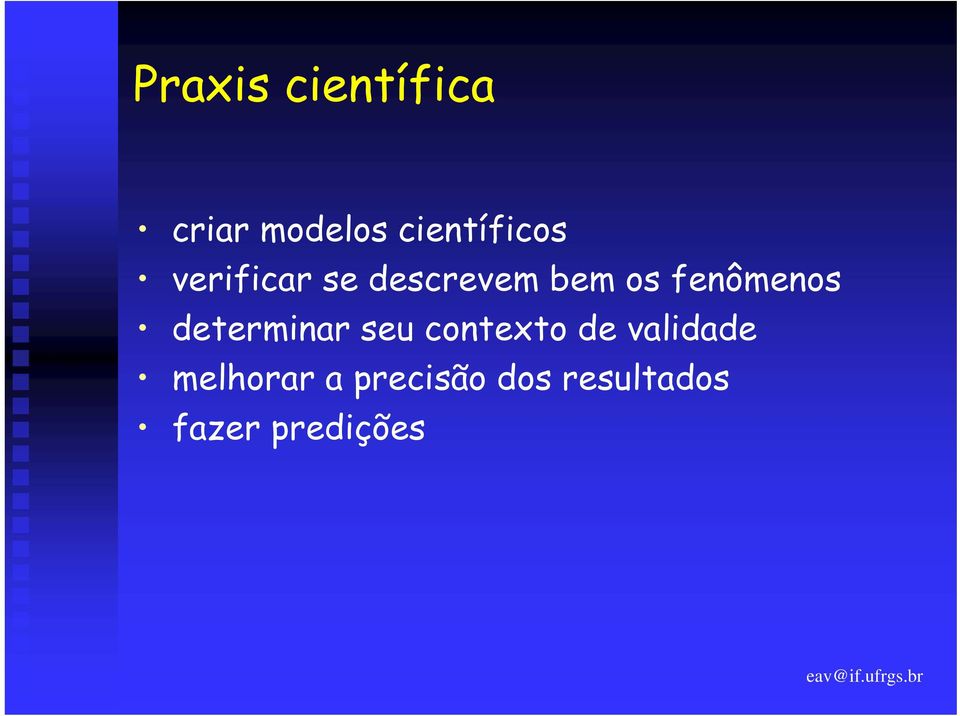 Praxis científica

• criar modelos científicos
• verificar se descrevem bem os fenômenos
• determinar seu contexto de validade
• melhorar a precisão dos resultados
• fazer predições

eav@if.ufrgs.br